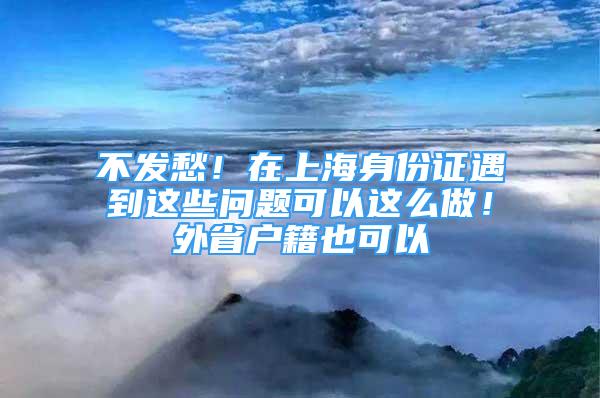 不发愁！在上海身份证遇到这些问题可以这么做！外省户籍也可以